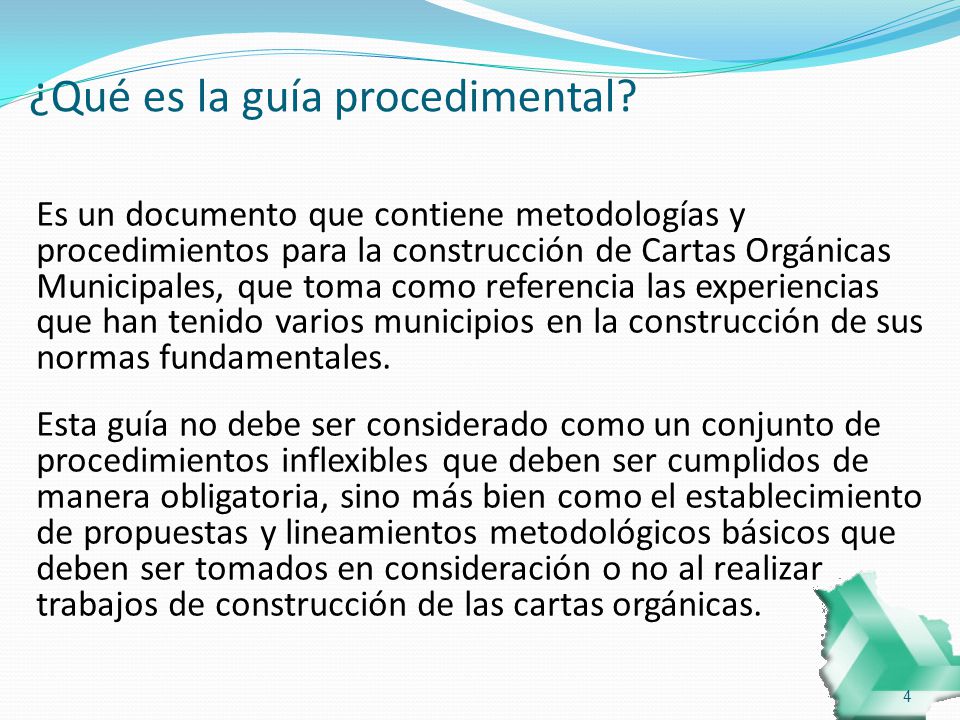 ¿Qué es la guía procedimental?

Es un documento que contiene metodologías y procedimientos para la construcción de Cartas Orgánicas Municipales, que toma como referencia las experiencias que han tenido varios municipios en la construcción de sus normas fundamentales.

Esta guía no debe ser considerado como un conjunto de procedimientos inflexibles que deben ser cumplidos de manera obligatoria, sino más bien como el establecimiento de propuestas y lineamientos metodológicos básicos que deben ser tomados en consideración o no al realizar trabajos de construcción de las cartas orgánicas.

4